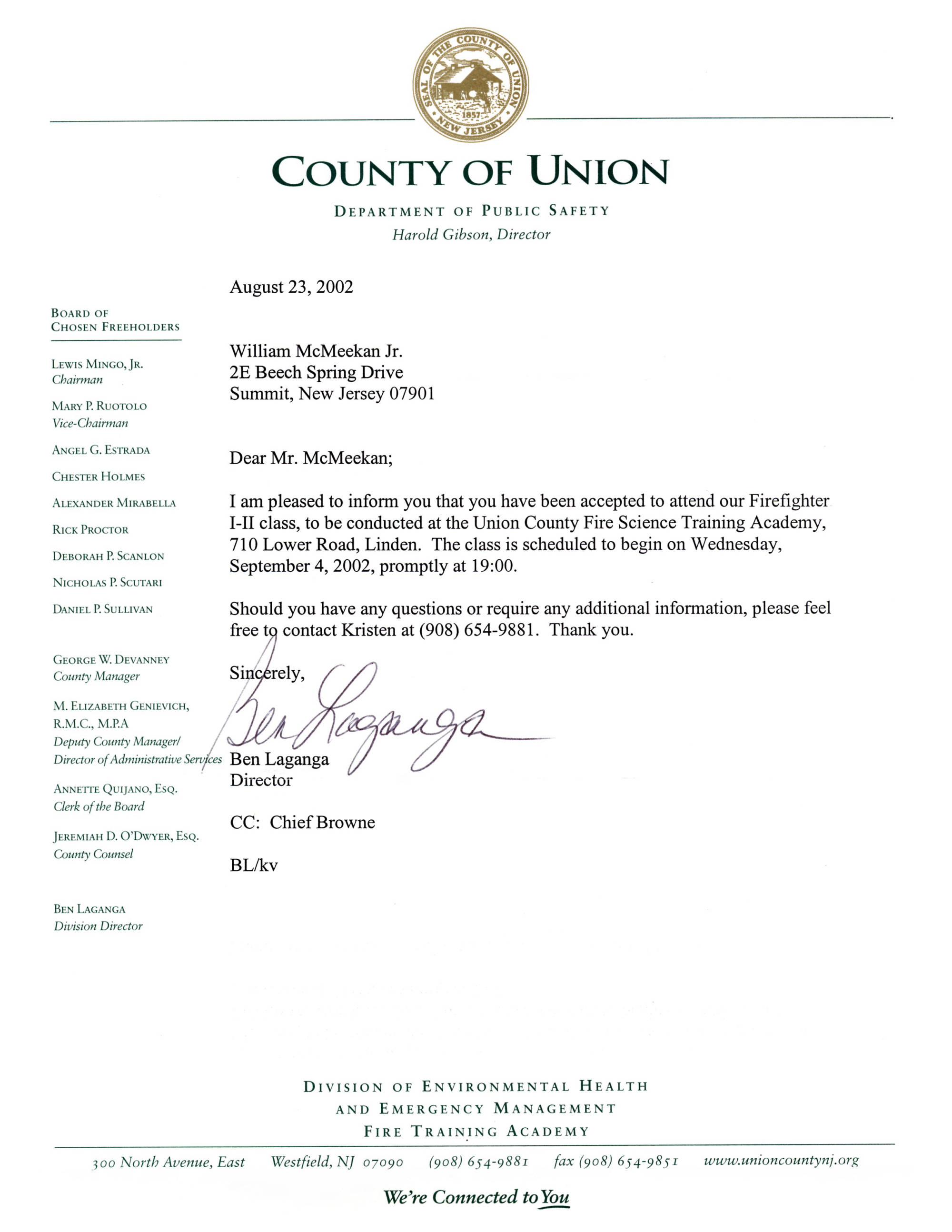 SEAL OF THE COUNTY OF UNION
1857
NEW JERSEY

COUNTY OF UNION

DEPARTMENT OF PUBLIC SAFETY
Harold Gibson, Director

BOARD OF
CHOSEN FREEHOLDERS

LEWIS MINGO, JR.
Chairman

MARY P. RUOTOLO
Vice-Chairman

ANGEL G. ESTRADA

CHESTER HOLMES

ALEXANDER MIRABELLA

RICK PROCTOR

DEBORAH P. SCANLON

NICHOLAS P. SCUTARI

DANIEL P. SULLIVAN

GEORGE W. DEVANNEY
County Manager

M. ELIZABETH GENIEVICH, R.M.C., M.P.A
Deputy County Manager/
Director of Administrative Services

ANNETTE QUIJANO, ESQ.
Clerk of the Board

JEREMIAH D. O'DWYER, ESQ.
County Counsel

BEN LAGANGA
Division Director

August 23, 2002

William McMeekan Jr.
2E Beech Spring Drive
Summit, New Jersey 07901

Dear Mr. McMeekan;

I am pleased to inform you that you have been accepted to attend our Firefighter I-II class, to be conducted at the Union County Fire Science Training Academy, 710 Lower Road, Linden. The class is scheduled to begin on Wednesday, September 4, 2002, promptly at 19:00.

Should you have any questions or require any additional information, please feel free to contact Kristen at (908) 654-9881. Thank you.

Sincerely,

Ben Laganga

Ben Laganga
Director

CC: Chief Browne

BL/kv

DIVISION OF ENVIRONMENTAL HEALTH
AND EMERGENCY MANAGEMENT
FIRE TRAINING ACADEMY

300 North Avenue, East Westfield, NJ 07090 (908) 654-9881 fax (908) 654-9851 www.unioncountynj.org

We're Connected to You